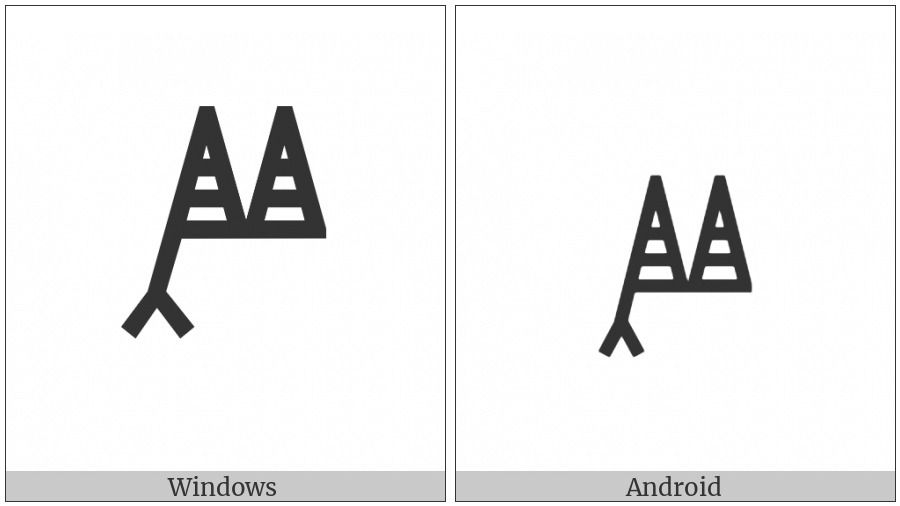 Windows

Android